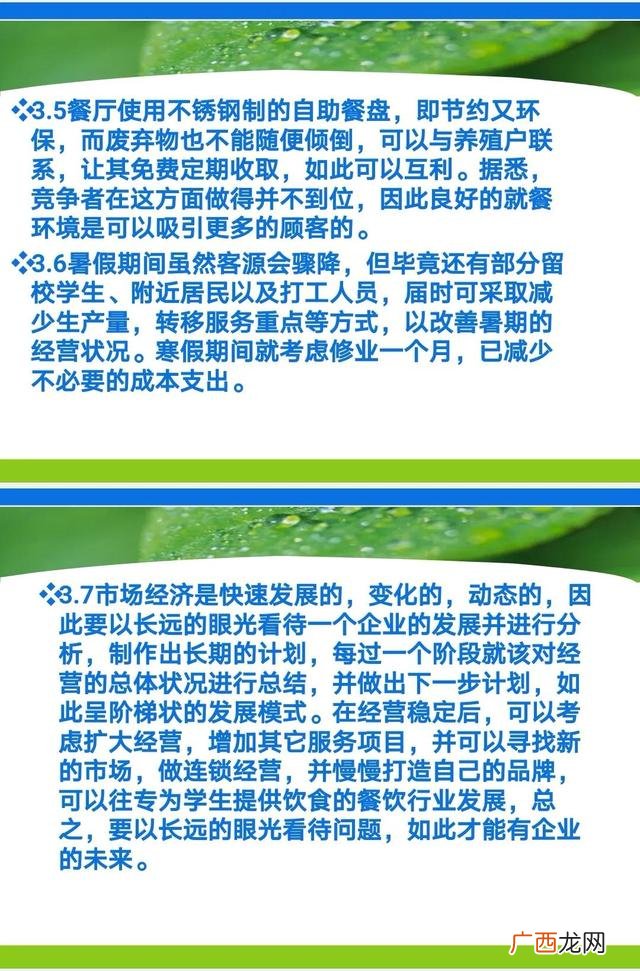 ❖3.5餐厅使用不锈钢制的自助餐盘，即节约又环保，而废弃物也不能随便倾倒，可以与养殖户联系，让其免费定期收取，如此可以互利。据悉，竞争者在这方面做得并不到位，因此良好的就餐环境是可以吸引更多的顾客的。

❖3.6暑假期间虽然客源会骤降，但毕竟还有部分留校学生、附近居民以及打工人员，届时可采取减少生产量，转移服务重点等方式，以改善暑期的经营状况。寒假期间就考虑修业一个月，已减少不必要的成本支出。

❖3.7市场经济是快速发展的，变化的，动态的，因此要以长远的眼光看待一个企业的发展并进行分析，制作出长期的计划，每过一个阶段就该对经营的总体状况进行总结，并做出下一步计划，如此呈阶梯状的发展模式。在经营稳定后，可以考虑扩大经营，增加其它服务项目，并可以寻找新的市场，做连锁经营，并慢慢打造自己的品牌，可以往专为学生提供饮食的餐饮行业发展，总之，要以长远的眼光看待问题，如此才能有企业的未来。

广西龙网